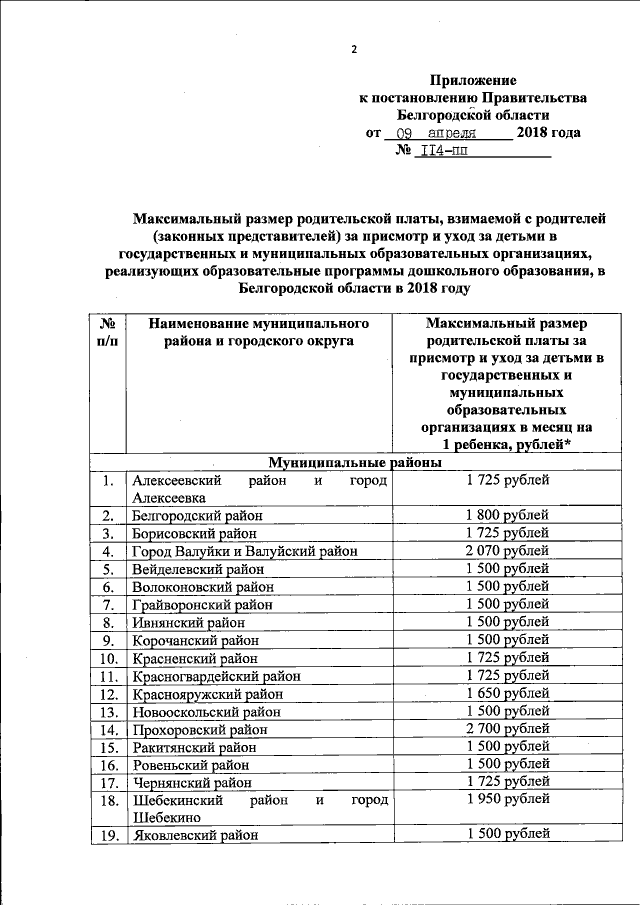 2

Приложение
к постановлению Правительства
Белгородской области
от 09 апреля 2018 года
№ 114-пп

Максимальный размер родительской платы, взимаемой с родителей (законных представителей) за присмотр и уход за детьми в государственных и муниципальных образовательных организациях, реализующих образовательные программы дошкольного образования, в Белгородской области в 2018 году

| № п/п | Наименование муниципального района и городского округа | Максимальный размер родительской платы за присмотр и уход за детьми в государственных и муниципальных образовательных организациях в месяц на 1 ребенка, рублей* |
|---|---|---|
| Муниципальные районы | | |
| 1. | Алексеевский район и город Алексеевка | 1 725 рублей |
| 2. | Белгородский район | 1 800 рублей |
| 3. | Борисовский район | 1 725 рублей |
| 4. | Город Валуйки и Валуйский район | 2 070 рублей |
| 5. | Вейделевский район | 1 500 рублей |
| 6. | Волоконовский район | 1 500 рублей |
| 7. | Грайворонский район | 1 500 рублей |
| 8. | Ивнянский район | 1 500 рублей |
| 9. | Корочанский район | 1 500 рублей |
| 10. | Красненский район | 1 725 рублей |
| 11. | Красногвардейский район | 1 725 рублей |
| 12. | Краснояружский район | 1 650 рублей |
| 13. | Новооскольский район | 1 500 рублей |
| 14. | Прохоровский район | 2 700 рублей |
| 15. | Ракитянский район | 1 500 рублей |
| 16. | Ровеньский район | 1 500 рублей |
| 17. | Чернянский район | 1 725 рублей |
| 18. | Шебекинский район и город Шебекино | 1 950 рублей |
| 19. | Яковлевский район | 1 500 рублей |